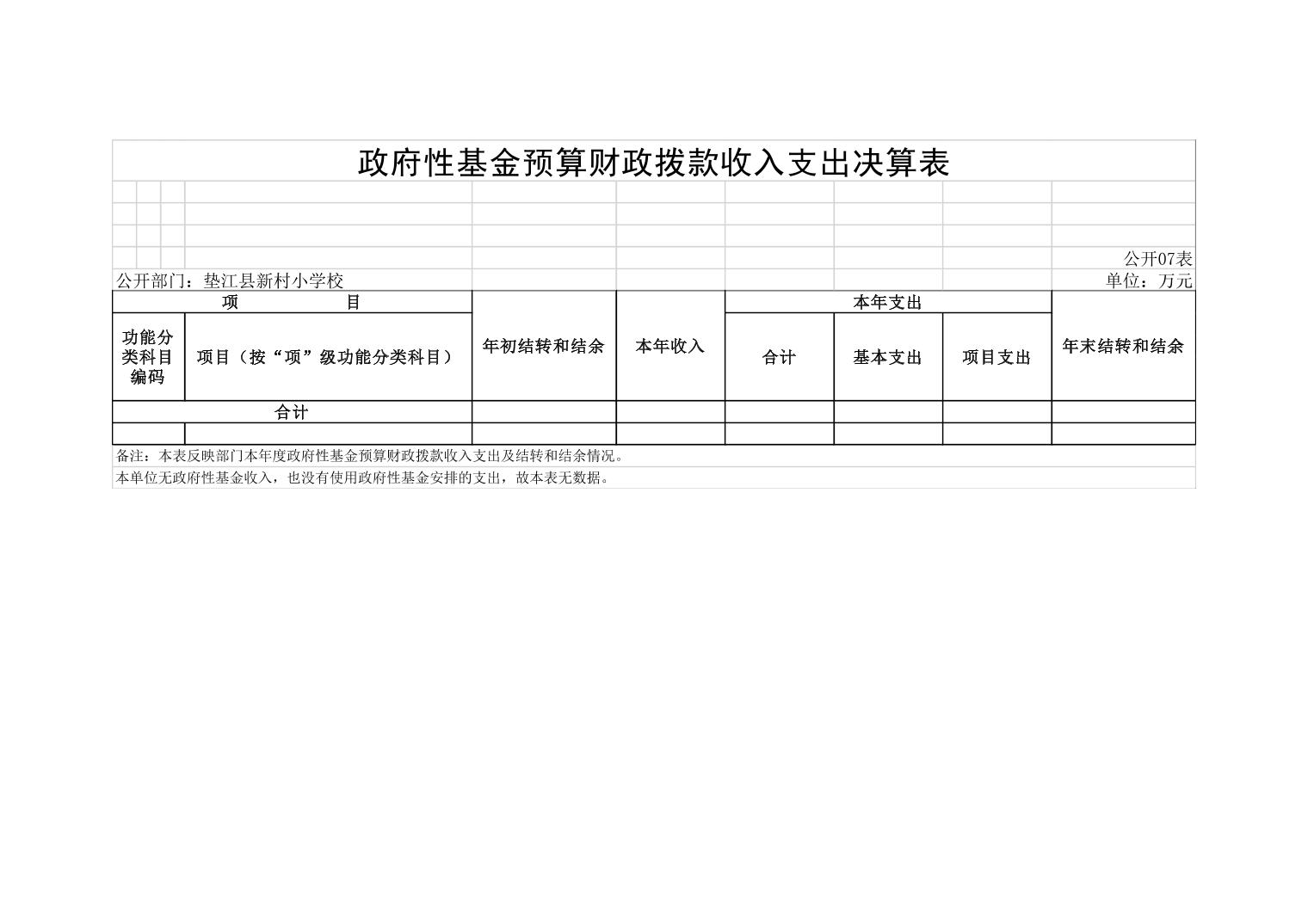 政府性基金预算财政拨款收入支出决算表

公开07表

公开部门：垫江县新村小学校

单位：万元

| 项 目 | | 年初结转和结余 | 本年收入 | 本年支出 | | | 年末结转和结余 |
|---|---|---|---|---|---|---|---|
| 功能分类科目编码 | 项目（按“项”级功能分类科目） | | | 合计 | 基本支出 | 项目支出 | |
| 合计 | | | | | | | |
| | | | | | | | |

备注：本表反映部门本年度政府性基金预算财政拨款收入支出及结转和结余情况。

本单位无政府性基金收入，也没有使用政府性基金安排的支出，故本表无数据。